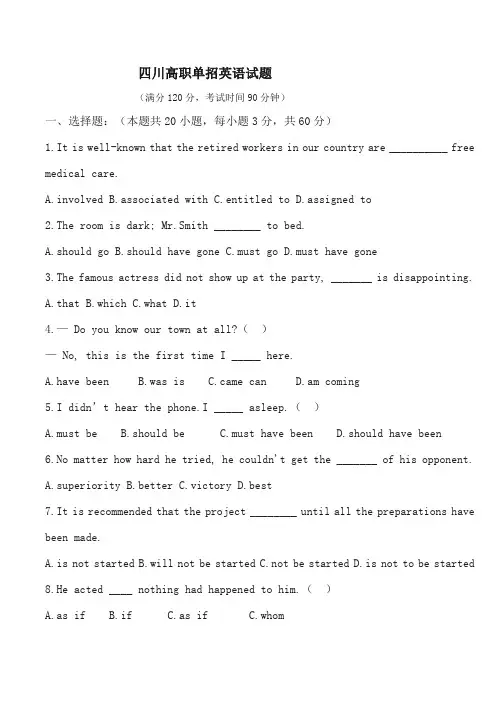 四川高职单招英语试题

（满分 120 分，考试时间 90 分钟）

一、选择题：（本题共 20 小题，每小题 3 分，共 60 分）

1. It is well-known that the retired workers in our country are __________ free medical care.

A. involved B. associated with C. entitled to D. assigned to

2. The room is dark; Mr. Smith ________ to bed.

A. should go B. should have gone C. must go D. must have gone

3. The famous actress did not show up at the party, _______ is disappointing.

A. that B. which C. what D. it

4. — Do you know our town at all?（ ）

— No, this is the first time I _____ here.

A. have been B. was is C. came can D. am coming

5. I didn' t hear the phone. I _____ asleep.（ ）

A. must be B. should be C. must have been D. should have been

6. No matter how hard he tried, he couldn't get the _______ of his opponent.

A. superiority B. better C. victory D. best

7. It is recommended that the project ________ until all the preparations have been made.

A. is not started B. will not be started C. not be started D. is not to be started

8. He acted ____ nothing had happened to him.（ ）

A. as if B. if C. as if C. whom